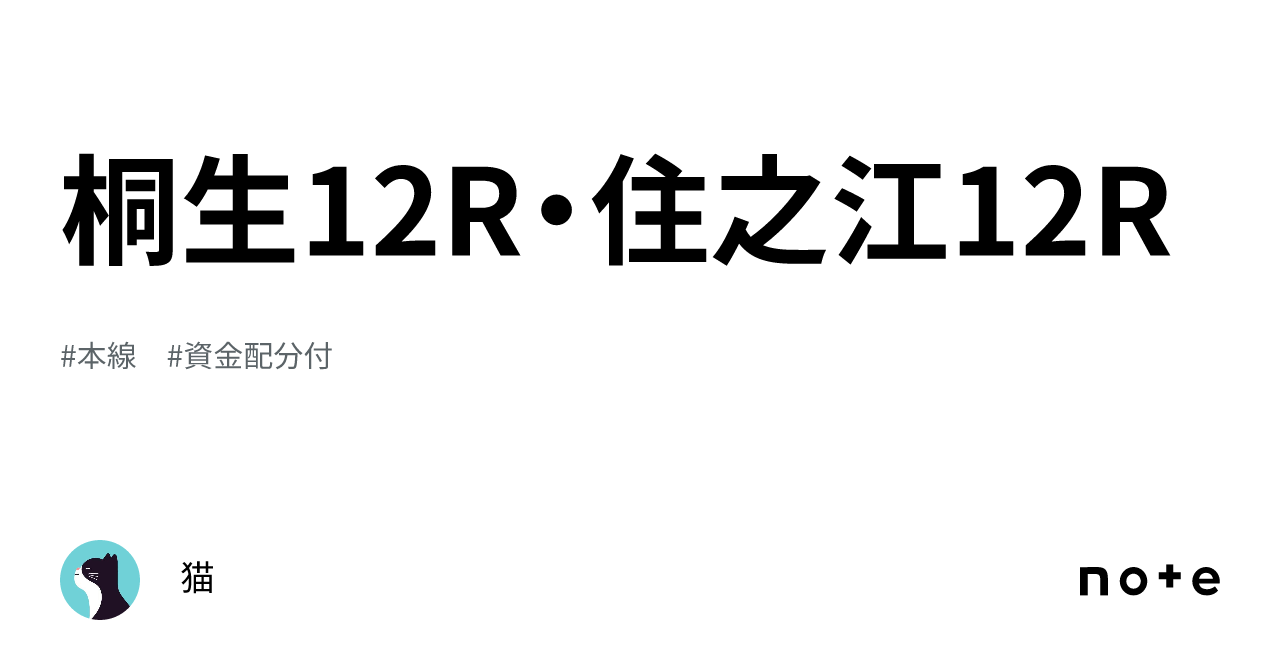 桐生12R・住之江12R

#本線 #資金配分付

猫

note